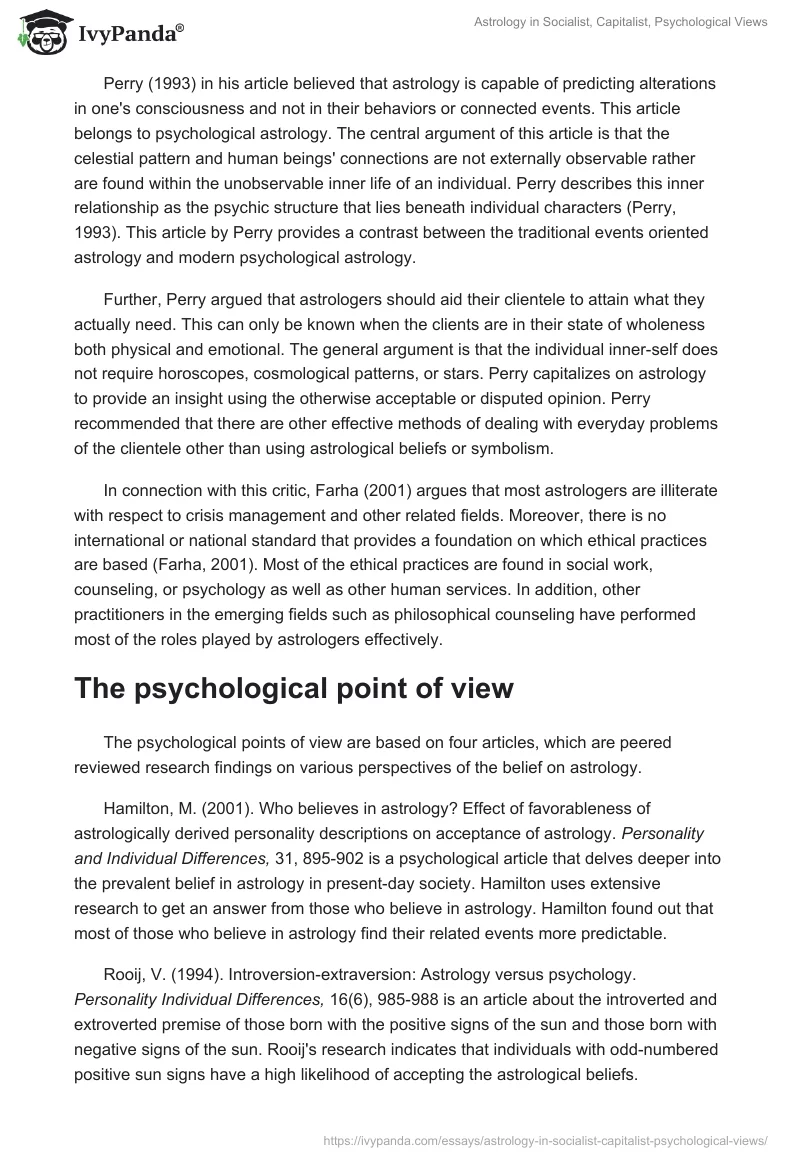 IvyPanda®

Astrology in Socialist, Capitalist, Psychological Views

Perry (1993) in his article believed that astrology is capable of predicting alterations in one's consciousness and not in their behaviors or connected events. This article belongs to psychological astrology. The central argument of this article is that the celestial pattern and human beings' connections are not externally observable rather are found within the unobservable inner life of an individual. Perry describes this inner relationship as the psychic structure that lies beneath individual characters (Perry, 1993). This article by Perry provides a contrast between the traditional events oriented astrology and modern psychological astrology.

Further, Perry argued that astrologers should aid their clientele to attain what they actually need. This can only be known when the clients are in their state of wholeness both physical and emotional. The general argument is that the individual inner-self does not require horoscopes, cosmological patterns, or stars. Perry capitalizes on astrology to provide an insight using the otherwise acceptable or disputed opinion. Perry recommended that there are other effective methods of dealing with everyday problems of the clientele other than using astrological beliefs or symbolism.

In connection with this critic, Farha (2001) argues that most astrologers are illiterate with respect to crisis management and other related fields. Moreover, there is no international or national standard that provides a foundation on which ethical practices are based (Farha, 2001). Most of the ethical practices are found in social work, counseling, or psychology as well as other human services. In addition, other practitioners in the emerging fields such as philosophical counseling have performed most of the roles played by astrologers effectively.

The psychological point of view

The psychological points of view are based on four articles, which are peered reviewed research findings on various perspectives of the belief on astrology.

Hamilton, M. (2001). Who believes in astrology? Effect of favorableness of astrologically derived personality descriptions on acceptance of astrology. Personality and Individual Differences, 31, 895-902 is a psychological article that delves deeper into the prevalent belief in astrology in present-day society. Hamilton uses extensive research to get an answer from those who believe in astrology. Hamilton found out that most of those who believe in astrology find their related events more predictable.

Rooij, V. (1994). Introversion-extraversion: Astrology versus psychology. Personality Individual Differences, 16(6), 985-988 is an article about the introverted and extroverted premise of those born with the positive signs of the sun and those born with negative signs of the sun. Rooij's research indicates that individuals with odd-numbered positive sun signs have a high likelihood of accepting the astrological beliefs.

https://ivypanda.com/essays/astrology-in-socialist-capitalist-psychological-views/